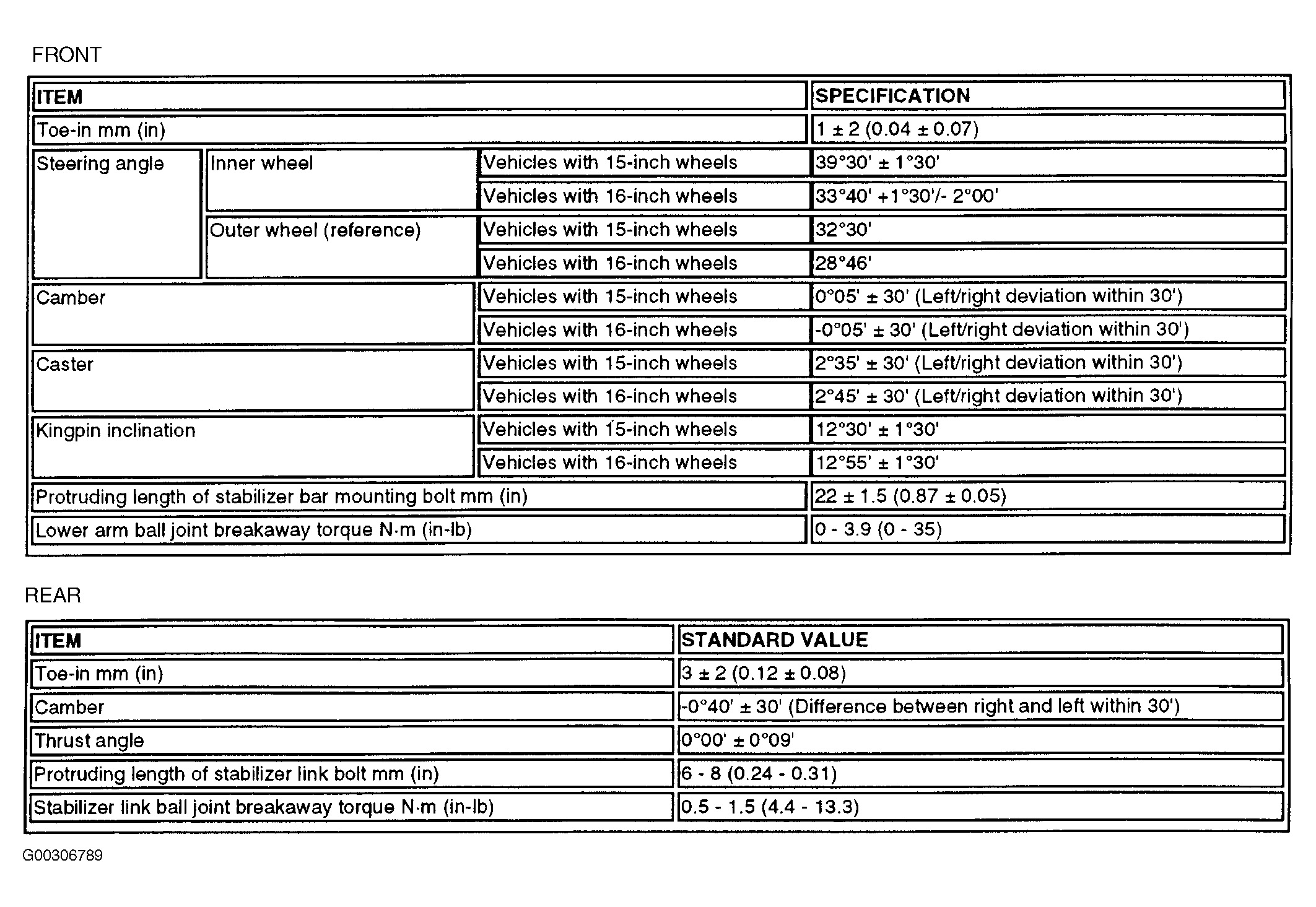 FRONT

| ITEM | | | SPECIFICATION |
|---|---|---|---|
| Toe-in mm (in) | | | 1 ± 2 (0.04 ± 0.07) |
| Steering angle | Inner wheel | Vehicles with 15-inch wheels | 39°30' ± 1°30' |
| | | Vehicles with 16-inch wheels | 33°40' +1°30'/- 2°00' |
| | Outer wheel (reference) | Vehicles with 15-inch wheels | 32°30' |
| | | Vehicles with 16-inch wheels | 28°46' |
| Camber | | Vehicles with 15-inch wheels | 0°05' ± 30' (Left/right deviation within 30') |
| | | Vehicles with 16-inch wheels | -0°05' ± 30' (Left/right deviation within 30') |
| Caster | | Vehicles with 15-inch wheels | 2°35' ± 30' (Left/right deviation within 30') |
| | | Vehicles with 16-inch wheels | 2°45' ± 30' (Left/right deviation within 30') |
| Kingpin inclination | | Vehicles with 15-inch wheels | 12°30' ± 1°30' |
| | | Vehicles with 16-inch wheels | 12°55' ± 1°30' |
| Protruding length of stabilizer bar mounting bolt mm (in) | | | 22 ± 1.5 (0.87 ± 0.05) |
| Lower arm ball joint breakaway torque N·m (in-lb) | | | 0 - 3.9 (0 - 35) |

REAR

| ITEM | STANDARD VALUE |
|---|---|
| Toe-in mm (in) | 3 ± 2 (0.12 ± 0.08) |
| Camber | -0°40' ± 30' (Difference between right and left within 30') |
| Thrust angle | 0°00' ± 0°09' |
| Protruding length of stabilizer link bolt mm (in) | 6 - 8 (0.24 - 0.31) |
| Stabilizer link ball joint breakaway torque N·m (in-lb) | 0.5 - 1.5 (4.4 - 13.3) |

G00306789